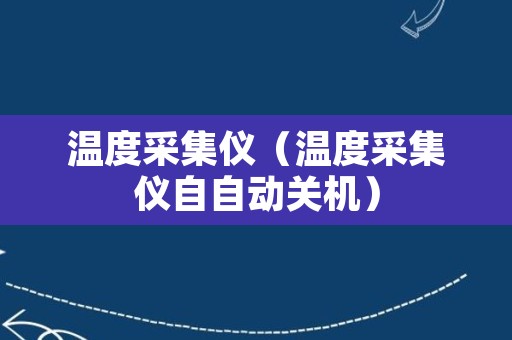 温度采集仪（温度采集仪自自动关机）